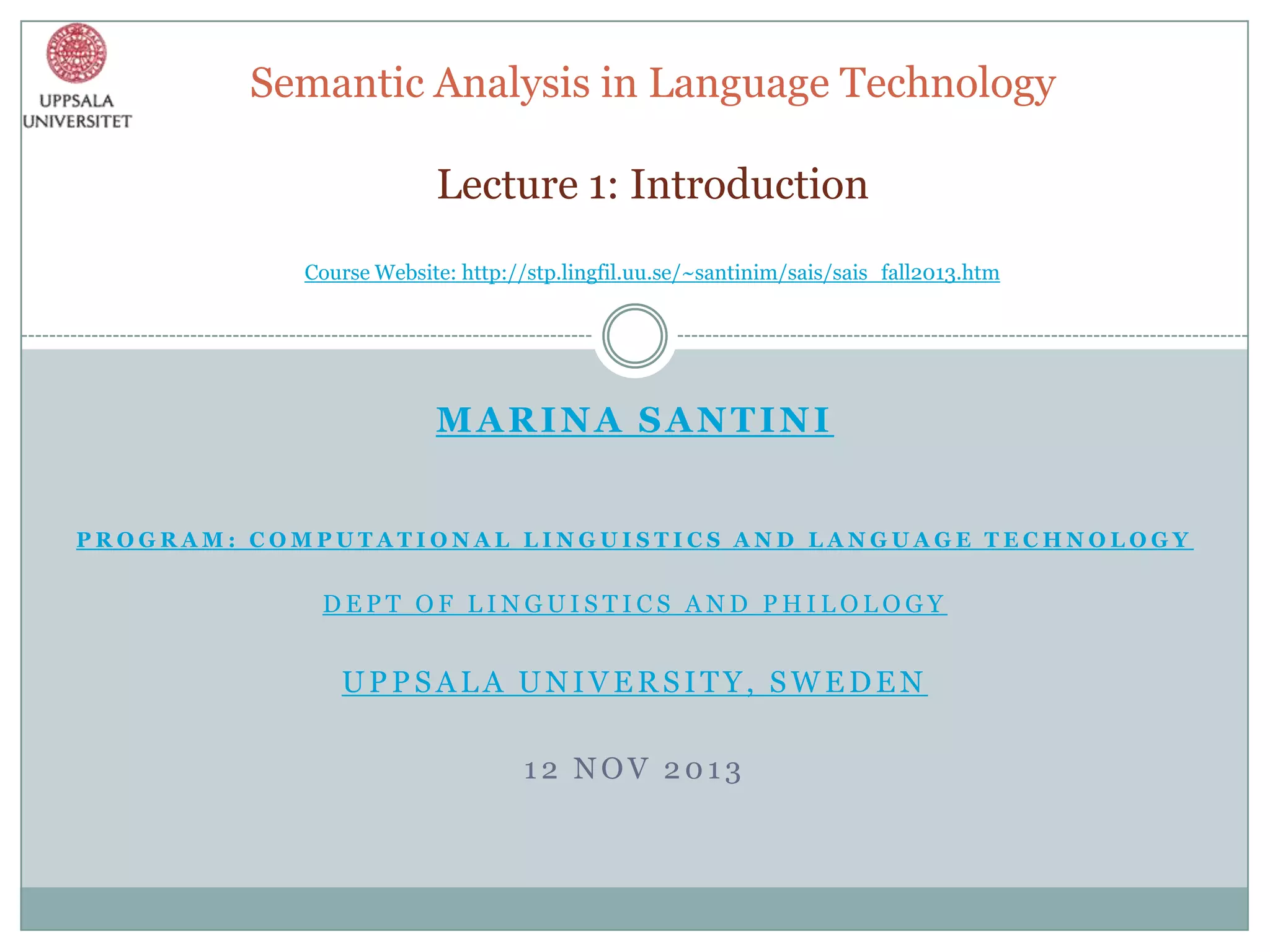 UPPSALA
UNIVERSITET

Semantic Analysis in Language Technology

Lecture 1: Introduction

Course Website: http://stp.lingfil.uu.se/~santinim/sais/sais_fall2013.htm

MARINA SANTINI

PROGRAM: COMPUTATIONAL LINGUISTICS AND LANGUAGE TECHNOLOGY

DEPT OF LINGUISTICS AND PHILOLOGY

UPPSALA UNIVERSITY, SWEDEN

12 NOV 2013